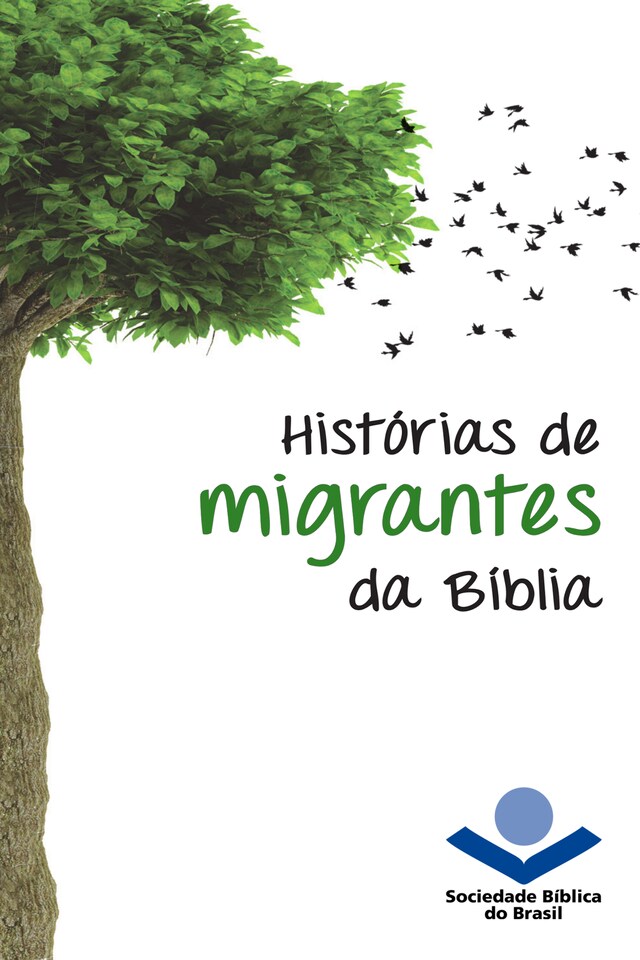 Histórias de
migrantes
da Bíblia

Sociedade Bíblica
do Brasil